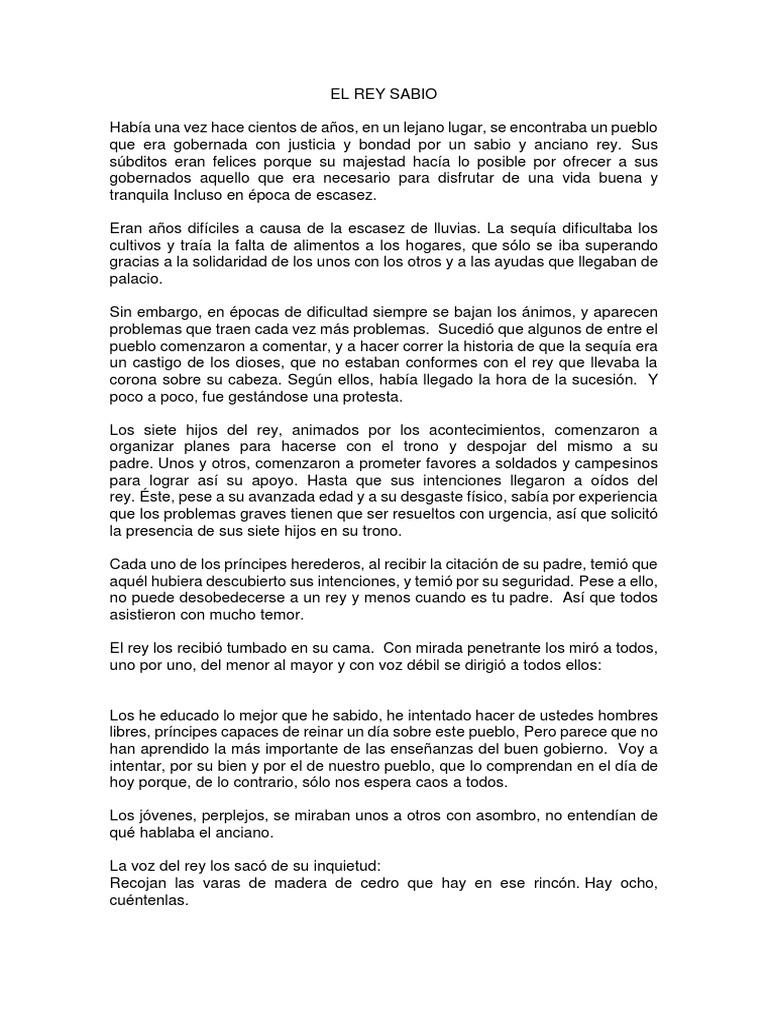 EL REY SABIO

Había una vez hace cientos de años, en un lejano lugar, se encontraba un pueblo que era gobernada con justicia y bondad por un sabio y anciano rey. Sus súbditos eran felices porque su majestad hacía lo posible por ofrecer a sus gobernados aquello que era necesario para disfrutar de una vida buena y tranquila Incluso en época de escasez.

Eran años difíciles a causa de la escasez de lluvias. La sequía dificultaba los cultivos y traía la falta de alimentos a los hogares, que sólo se iba superando gracias a la solidaridad de los unos con los otros y a las ayudas que llegaban de palacio.

Sin embargo, en épocas de dificultad siempre se bajan los ánimos, y aparecen problemas que traen cada vez más problemas. Sucedió que algunos de entre el pueblo comenzaron a comentar, y a hacer correr la historia de que la sequía era un castigo de los dioses, que no estaban conformes con el rey que llevaba la corona sobre su cabeza. Según ellos, había llegado la hora de la sucesión. Y poco a poco, fue gestándose una protesta.

Los siete hijos del rey, animados por los acontecimientos, comenzaron a organizar planes para hacerse con el trono y despojar del mismo a su padre. Unos y otros, comenzaron a prometer favores a soldados y campesinos para lograr así su apoyo. Hasta que sus intenciones llegaron a oídos del rey. Éste, pese a su avanzada edad y a su desgaste físico, sabía por experiencia que los problemas graves tienen que ser resueltos con urgencia, así que solicitó la presencia de sus siete hijos en su trono.

Cada uno de los príncipes herederos, al recibir la citación de su padre, temió que aquél hubiera descubierto sus intenciones, y temió por su seguridad. Pese a ello, no puede desobedecerse a un rey y menos cuando es tu padre. Así que todos asistieron con mucho temor.

El rey los recibió tumbado en su cama. Con mirada penetrante los miró a todos, uno por uno, del menor al mayor y con voz débil se dirigió a todos ellos:

Los he educado lo mejor que he sabido, he intentado hacer de ustedes hombres libres, príncipes capaces de reinar un día sobre este pueblo, Pero parece que no han aprendido la más importante de las enseñanzas del buen gobierno. Voy a intentar, por su bien y por el de nuestro pueblo, que lo comprendan en el día de hoy porque, de lo contrario, sólo nos espera caos a todos.

Los jóvenes, perplejos, se miraban unos a otros con asombro, no entendían de qué hablaba el anciano.

La voz del rey los sacó de su inquietud:
Recojan las varas de madera de cedro que hay en ese rincón. Hay ocho, cuéntenlas.